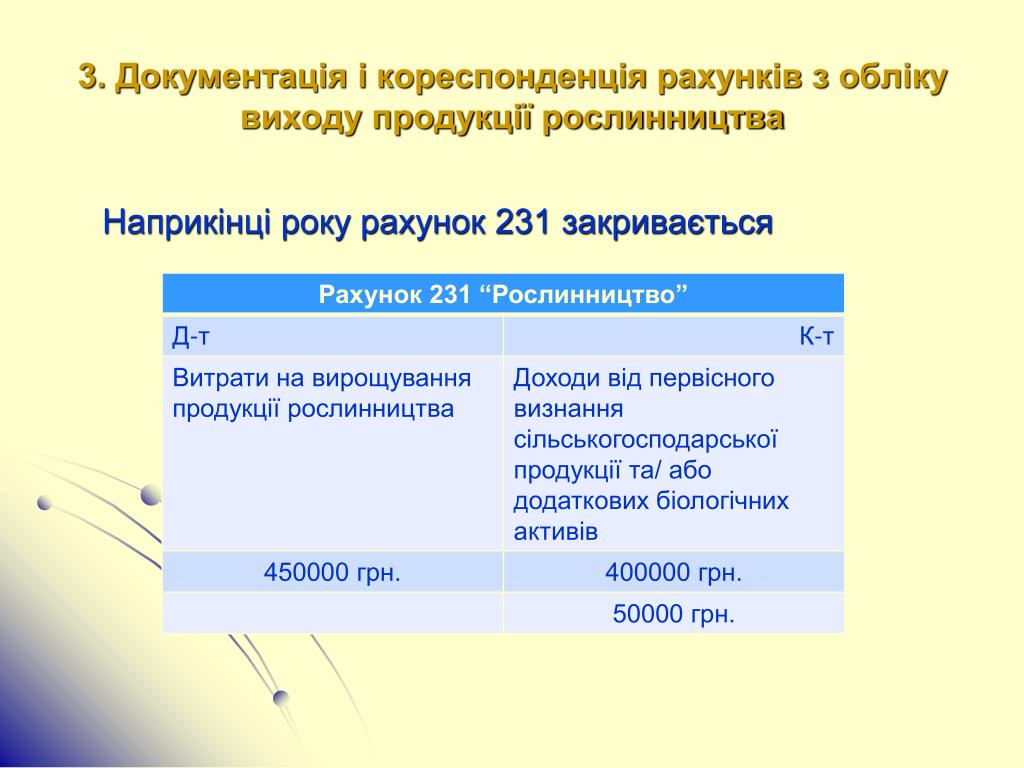 3. Документація і кореспонденція рахунків з обліку виходу продукції рослинництва

Наприкінці року рахунок 231 закривається

| Рахунок 231 “Рослинництво” | |
|---|---|
| Д-т | К-т |
| Витрати на вирощування продукції рослинництва | Доходи від первісного визнання сільськогосподарської продукції та/ або додаткових біологічних активів |
| 450000 грн. | 400000 грн. |
| | 50000 грн. |